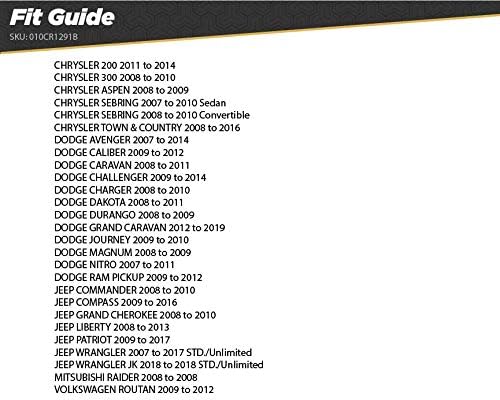 Fit Guide
SKU: 010CR1291B

CHRYSLER 200 2011 to 2014
CHRYSLER 300 2008 to 2010
CHRYSLER ASPEN 2008 to 2009
CHRYSLER SEBRING 2007 to 2010 Sedan
CHRYSLER SEBRING 2008 to 2010 Convertible
CHRYSLER TOWN & COUNTRY 2008 to 2016
DODGE AVENGER 2007 to 2014
DODGE CALIBER 2009 to 2012
DODGE CARAVAN 2008 to 2011
DODGE CHALLENGER 2009 to 2014
DODGE CHARGER 2008 to 2010
DODGE DAKOTA 2008 to 2011
DODGE DURANGO 2008 to 2009
DODGE GRAND CARAVAN 2012 to 2019
DODGE JOURNEY 2009 to 2010
DODGE MAGNUM 2008 to 2009
DODGE NITRO 2007 to 2011
DODGE RAM PICKUP 2009 to 2012
JEEP COMMANDER 2008 to 2010
JEEP COMPASS 2009 to 2016
JEEP GRAND CHEROKEE 2008 to 2010
JEEP LIBERTY 2008 to 2013
JEEP PATRIOT 2009 to 2017
JEEP WRANGLER 2007 to 2017 STD./Unlimited
JEEP WRANGLER JK 2018 to 2018 STD./Unlimited
MITSUBISHI RAIDER 2008 to 2008
VOLKSWAGEN ROUTAN 2009 to 2012